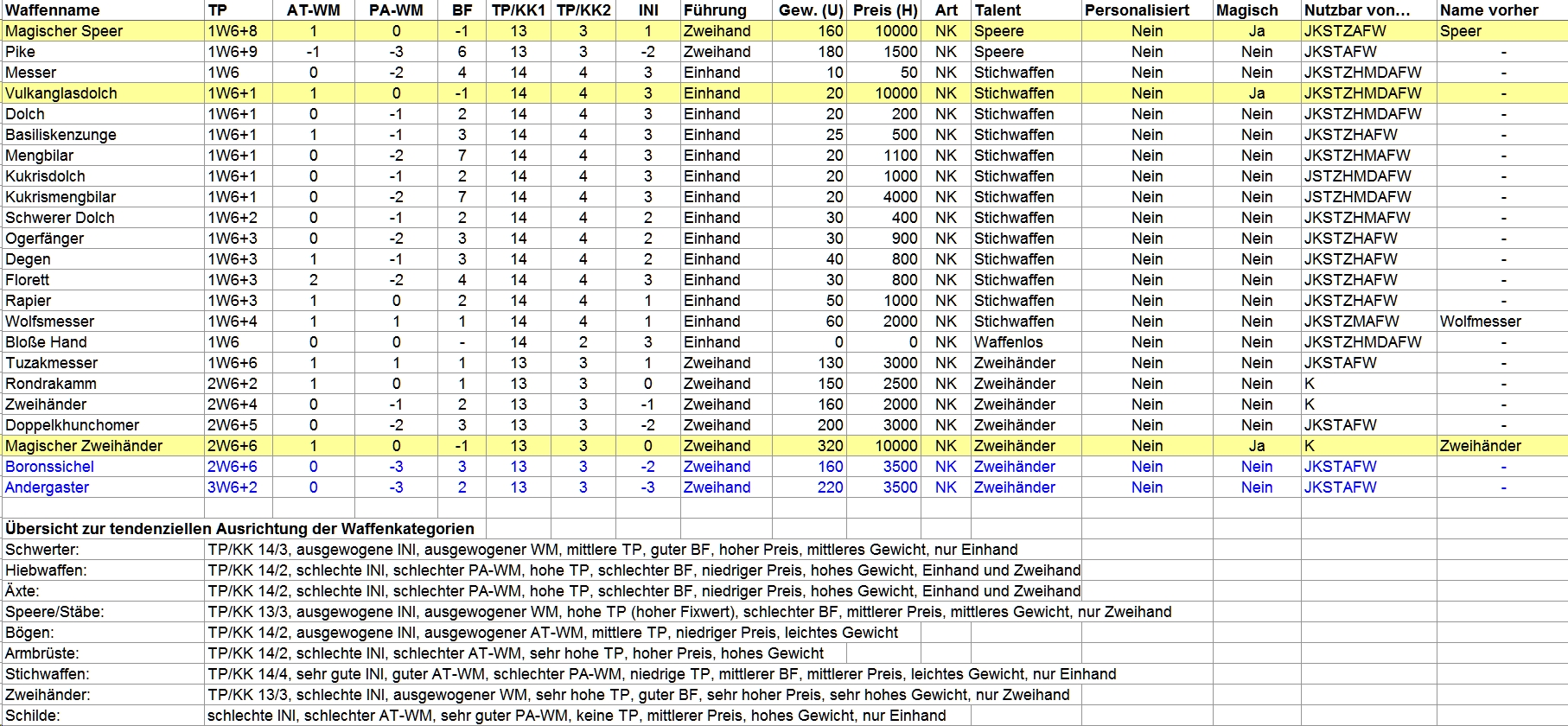 | Waffenname | TP | AT-WM | PA-WM | BF | TP/KK1 | TP/KK2 | INI | Führung | Gew. (U) | Preis (H) | Art | Talent | Personalisiert | Magisch | Nutzbar von... | Name vorher |
|---|---|---|---|---|---|---|---|---|---|---|---|---|---|---|---|---|
| Magischer Speer | 1W6+8 | 1 | 0 | -1 | 13 | 3 | 1 | Zweihand | 160 | 10000 | NK | Speere | Nein | Ja | JKSTZAFW | Speer |
| Pike | 1W6+9 | -1 | -3 | 6 | 13 | 3 | -2 | Zweihand | 180 | 1500 | NK | Speere | Nein | Nein | JKSTAFW | - |
| Messer | 1W6 | 0 | -2 | 4 | 14 | 4 | 3 | Einhand | 10 | 50 | NK | Stichwaffen | Nein | Nein | JKSTZHMDAFW | - |
| Vulkanglasdolch | 1W6+1 | 1 | 0 | -1 | 14 | 4 | 3 | Einhand | 20 | 10000 | NK | Stichwaffen | Nein | Ja | JKSTZHMDAFW | - |
| Dolch | 1W6+1 | 0 | -1 | 2 | 14 | 4 | 3 | Einhand | 20 | 200 | NK | Stichwaffen | Nein | Nein | JKSTZHMDAFW | - |
| Basiliskenzunge | 1W6+1 | 1 | -1 | 3 | 14 | 4 | 3 | Einhand | 25 | 500 | NK | Stichwaffen | Nein | Nein | JKSTZHAFW | - |
| Mengbilar | 1W6+1 | 0 | -2 | 7 | 14 | 4 | 3 | Einhand | 20 | 1100 | NK | Stichwaffen | Nein | Nein | JKSTZHMAFW | - |
| Kukrisdolch | 1W6+1 | 0 | -1 | 2 | 14 | 4 | 3 | Einhand | 20 | 1000 | NK | Stichwaffen | Nein | Nein | JSTZHMDAFW | - |
| Kukrismengbilar | 1W6+1 | 0 | -2 | 7 | 14 | 4 | 3 | Einhand | 20 | 4000 | NK | Stichwaffen | Nein | Nein | JSTZHMDAFW | - |
| Schwerer Dolch | 1W6+2 | 0 | -1 | 2 | 14 | 4 | 2 | Einhand | 30 | 400 | NK | Stichwaffen | Nein | Nein | JKSTZHMAFW | - |
| Ogerfänger | 1W6+3 | 0 | -2 | 3 | 14 | 4 | 2 | Einhand | 30 | 900 | NK | Stichwaffen | Nein | Nein | JKSTZHAFW | - |
| Degen | 1W6+3 | 1 | -1 | 3 | 14 | 4 | 2 | Einhand | 40 | 800 | NK | Stichwaffen | Nein | Nein | JKSTZHAFW | - |
| Florett | 1W6+3 | 2 | -2 | 4 | 14 | 4 | 3 | Einhand | 30 | 800 | NK | Stichwaffen | Nein | Nein | JKSTZHAFW | - |
| Rapier | 1W6+3 | 1 | 0 | 2 | 14 | 4 | 1 | Einhand | 50 | 1000 | NK | Stichwaffen | Nein | Nein | JKSTZHAFW | - |
| Wolfsmesser | 1W6+4 | 1 | 1 | 1 | 14 | 4 | 1 | Einhand | 60 | 2000 | NK | Stichwaffen | Nein | Nein | JKSTZMAFW | Wolfmesser |
| Bloße Hand | 1W6 | 0 | 0 | - | 14 | 2 | 3 | Einhand | 0 | 0 | NK | Waffenlos | Nein | Nein | JKSTZHMDAFW | - |
| Tuzakmesser | 1W6+6 | 1 | 1 | 1 | 13 | 3 | 1 | Zweihand | 130 | 3000 | NK | Zweihänder | Nein | Nein | JKSTAFW | - |
| Rondrakamm | 2W6+2 | 1 | 0 | 1 | 13 | 3 | 0 | Zweihand | 150 | 2500 | NK | Zweihänder | Nein | Nein | K | - |
| Zweihänder | 2W6+4 | 0 | -1 | 2 | 13 | 3 | -1 | Zweihand | 160 | 2000 | NK | Zweihänder | Nein | Nein | K | - |
| Doppelkhunchomer | 2W6+5 | 0 | -2 | 3 | 13 | 3 | -2 | Zweihand | 200 | 3000 | NK | Zweihänder | Nein | Nein | JKSTAFW | - |
| Magischer Zweihänder | 2W6+6 | 1 | 0 | -1 | 13 | 3 | 0 | Zweihand | 320 | 10000 | NK | Zweihänder | Nein | Ja | K | Zweihänder |
| Boronssichel | 2W6+6 | 0 | -3 | 3 | 13 | 3 | -2 | Zweihand | 160 | 3500 | NK | Zweihänder | Nein | Nein | JKSTAFW | - |
| Andergaster | 3W6+2 | 0 | -3 | 2 | 13 | 3 | -3 | Zweihand | 220 | 3500 | NK | Zweihänder | Nein | Nein | JKSTAFW | - |

Übersicht zur tendenziellen Ausrichtung der Waffenkategorien

| | |
|---|---|
| Schwerter: | TP/KK 14/3, ausgewogene INI, ausgewogener WM, mittlere TP, guter BF, hoher Preis, mittleres Gewicht, nur Einhand |
| Hiebwaffen: | TP/KK 14/2, schlechte INI, schlechter PA-WM, hohe TP, schlechter BF, niedriger Preis, hohes Gewicht, Einhand und Zweihand |
| Äxte: | TP/KK 14/2, schlechte INI, schlechter PA-WM, hohe TP, schlechter BF, niedriger Preis, hohes Gewicht, Einhand und Zweihand |
| Speere/Stäbe: | TP/KK 13/3, ausgewogene INI, ausgewogener WM, hohe TP (hoher Fixwert), schlechter BF, mittlerer Preis, mittleres Gewicht, nur Zweihand |
| Bögen: | TP/KK 14/2, ausgewogene INI, ausgewogener AT-WM, mittlere TP, niedriger Preis, leichtes Gewicht |
| Armbrüste: | TP/KK 14/2, schlechte INI, schlechter AT-WM, sehr hohe TP, hoher Preis, hohes Gewicht |
| Stichwaffen: | TP/KK 14/4, sehr gute INI, guter AT-WM, schlechter PA-WM, niedrige TP, mittlerer BF, mittlerer Preis, leichtes Gewicht, nur Einhand |
| Zweihänder: | TP/KK 13/3, schlechte INI, ausgewogener WM, sehr hohe TP, guter BF, sehr hoher Preis, sehr hohes Gewicht, nur Zweihand |
| Schilde: | schlechte INI, schlechter AT-WM, sehr guter PA-WM, keine TP, mittlerer Preis, hohes Gewicht, nur Einhand |